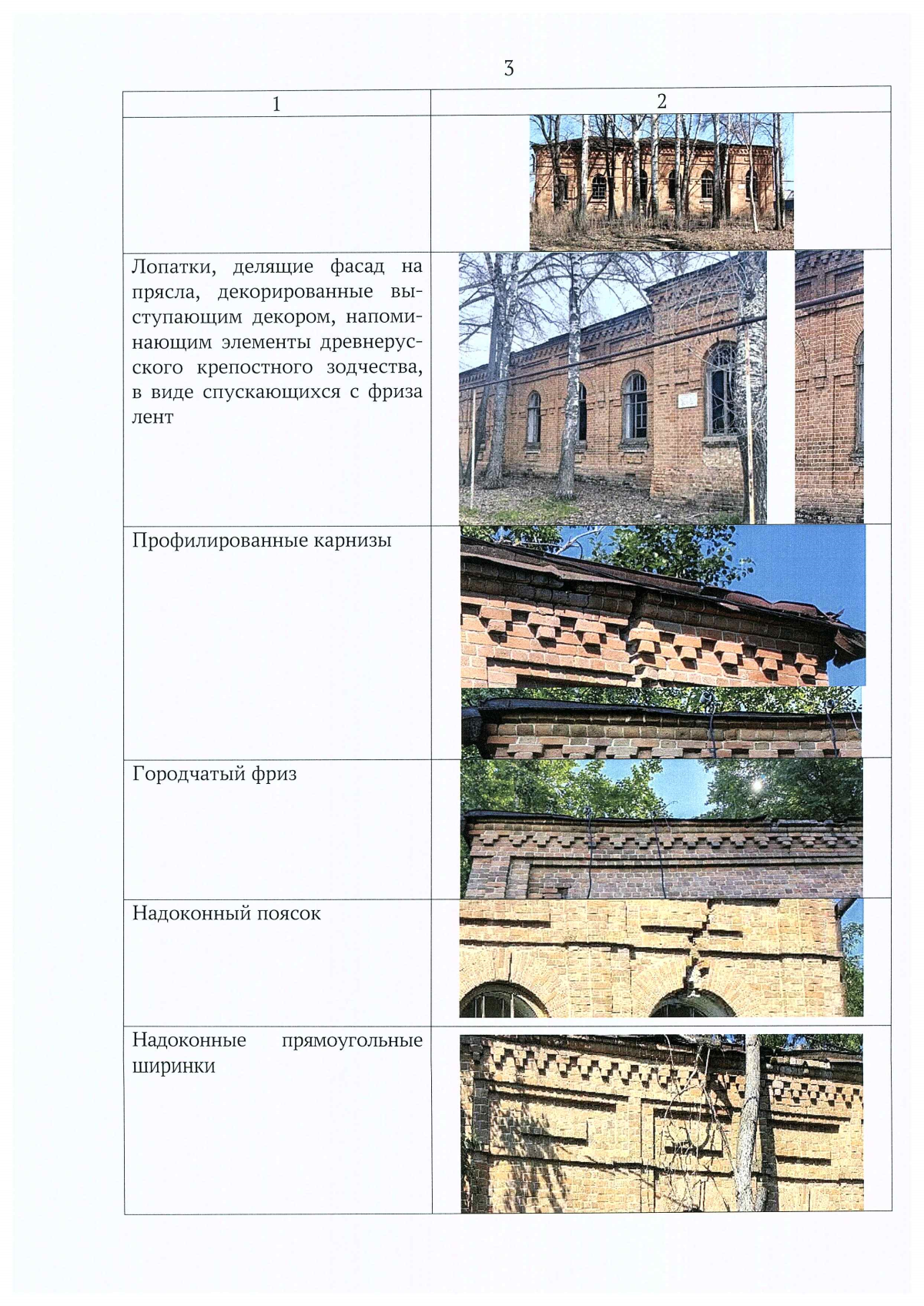 3

| 1 | 2 |
|---|---|
| | |
| Лопатки, делящие фасад на прясла, декорированные выступающим декором, напоминающим элементы древнерусского крепостного зодчества, в виде спускающихся с фриза лент | |
| Профилированные карнизы | |
| Городчатый фриз | |
| Надоконный поясок | |
| Надоконные прямоугольные ширинки | |